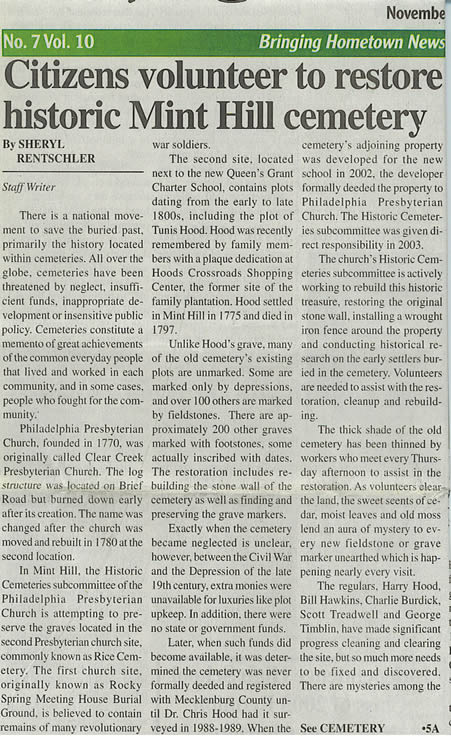 Novembe

No. 7 Vol. 10

Bringing Hometown News

Citizens volunteer to restore historic Mint Hill cemetery

By SHERYL RENTSCHLER

Staff Writer

There is a national movement to save the buried past, primarily the history located within cemeteries. All over the globe, cemeteries have been threatened by neglect, insufficient funds, inappropriate development or insensitive public policy. Cemeteries constitute a memento of great achievements of the common everyday people that lived and worked in each community, and in some cases, people who fought for the community.

Philadelphia Presbyterian Church, founded in 1770, was originally called Clear Creek Presbyterian Church. The log structure was located on Brief Road but burned down early after its creation. The name was changed after the church was moved and rebuilt in 1780 at the second location.

In Mint Hill, the Historic Cemeteries subcommittee of the Philadelphia Presbyterian Church is attempting to preserve the graves located in the second Presbyterian church site, commonly known as Rice Cemetery. The first church site, originally known as Rocky Spring Meeting House Burial Ground, is believed to contain remains of many revolutionary war soldiers.

The second site, located next to the new Queen's Grant Charter School, contains plots dating from the early to late 1800s, including the plot of Tunis Hood. Hood was recently remembered by family members with a plaque dedication at Hoods Crossroads Shopping Center, the former site of the family plantation. Hood settled in Mint Hill in 1775 and died in 1797.

Unlike Hood's grave, many of the old cemetery's existing plots are unmarked. Some are marked only by depressions, and over 100 others are marked by fieldstones. There are approximately 200 other graves marked with footstones, some actually inscribed with dates. The restoration includes rebuilding the stone wall of the cemetery as well as finding and preserving the grave markers.

Exactly when the cemetery became neglected is unclear, however, between the Civil War and the Depression of the late 19th century, extra monies were unavailable for luxuries like plot upkeep. In addition, there were no state or government funds.

Later, when such funds did become available, it was determined the cemetery was never formally deeded and registered with Mecklenburg County until Dr. Chris Hood had it surveyed in 1988-1989. When the cemetery's adjoining property was developed for the new school in 2002, the developer formally deeded the property to Philadelphia Presbyterian Church. The Historic Cemeteries subcommittee was given direct responsibility in 2003.

The church's Historic Cemeteries subcommittee is actively working to rebuild this historic treasure, restoring the original stone wall, installing a wrought iron fence around the property and conducting historical research on the early settlers buried in the cemetery. Volunteers are needed to assist with the restoration, cleanup and rebuilding.

The thick shade of the old cemetery has been thinned by workers who meet every Thursday afternoon to assist in the restoration. As volunteers clear the land, the sweet scents of cedar, moist leaves and old moss lend an aura of mystery to every new fieldstone or grave marker unearthed which is happening nearly every visit.

The regulars, Harry Hood, Bill Hawkins, Charlie Burdick, Scott Treadwell and George Timblin, have made significant progress cleaning and clearing the site, but so much more needs to be fixed and discovered. There are mysteries among the

See CEMETERY •5A